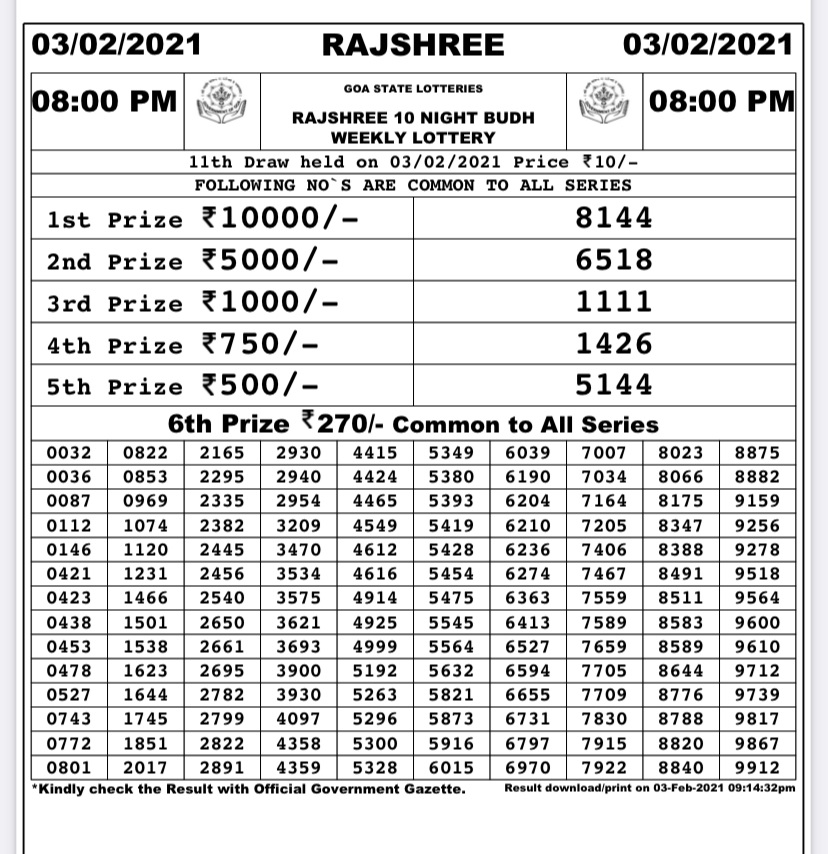 03/02/2021 RAJSHREE 03/02/2021

08:00 PM

GOA STATE LOTTERIES

RAJSHREE 10 NIGHT BUDH WEEKLY LOTTERY

08:00 PM

11th Draw held on 03/02/2021 Price ₹10/-

FOLLOWING NO`S ARE COMMON TO ALL SERIES

| | |
|---|---|
| 1st Prize ₹10000/- | 8144 |
| 2nd Prize ₹5000/- | 6518 |
| 3rd Prize ₹1000/- | 1111 |
| 4th Prize ₹750/- | 1426 |
| 5th Prize ₹500/- | 5144 |

6th Prize ₹270/- Common to All Series

| | | | | | | | | | |
|---|---|---|---|---|---|---|---|---|---|
| 0032 | 0822 | 2165 | 2930 | 4415 | 5349 | 6039 | 7007 | 8023 | 8875 |
| 0036 | 0853 | 2295 | 2940 | 4424 | 5380 | 6190 | 7034 | 8066 | 8882 |
| 0087 | 0969 | 2335 | 2954 | 4465 | 5393 | 6204 | 7164 | 8175 | 9159 |
| 0112 | 1074 | 2382 | 3209 | 4549 | 5419 | 6210 | 7205 | 8347 | 9256 |
| 0146 | 1120 | 2445 | 3470 | 4612 | 5428 | 6236 | 7406 | 8388 | 9278 |
| 0421 | 1231 | 2456 | 3534 | 4616 | 5454 | 6274 | 7467 | 8491 | 9518 |
| 0423 | 1466 | 2540 | 3575 | 4914 | 5475 | 6363 | 7559 | 8511 | 9564 |
| 0438 | 1501 | 2650 | 3621 | 4925 | 5545 | 6413 | 7589 | 8583 | 9600 |
| 0453 | 1538 | 2661 | 3693 | 4999 | 5564 | 6527 | 7659 | 8589 | 9610 |
| 0478 | 1623 | 2695 | 3900 | 5192 | 5632 | 6594 | 7705 | 8644 | 9712 |
| 0527 | 1644 | 2782 | 3930 | 5263 | 5821 | 6655 | 7709 | 8776 | 9739 |
| 0743 | 1745 | 2799 | 4097 | 5296 | 5873 | 6731 | 7830 | 8788 | 9817 |
| 0772 | 1851 | 2822 | 4358 | 5300 | 5916 | 6797 | 7915 | 8820 | 9867 |
| 0801 | 2017 | 2891 | 4359 | 5328 | 6015 | 6970 | 7922 | 8840 | 9912 |

*Kindly check the Result with Official Government Gazette.

Result download/print on 03-Feb-2021 09:14:32pm